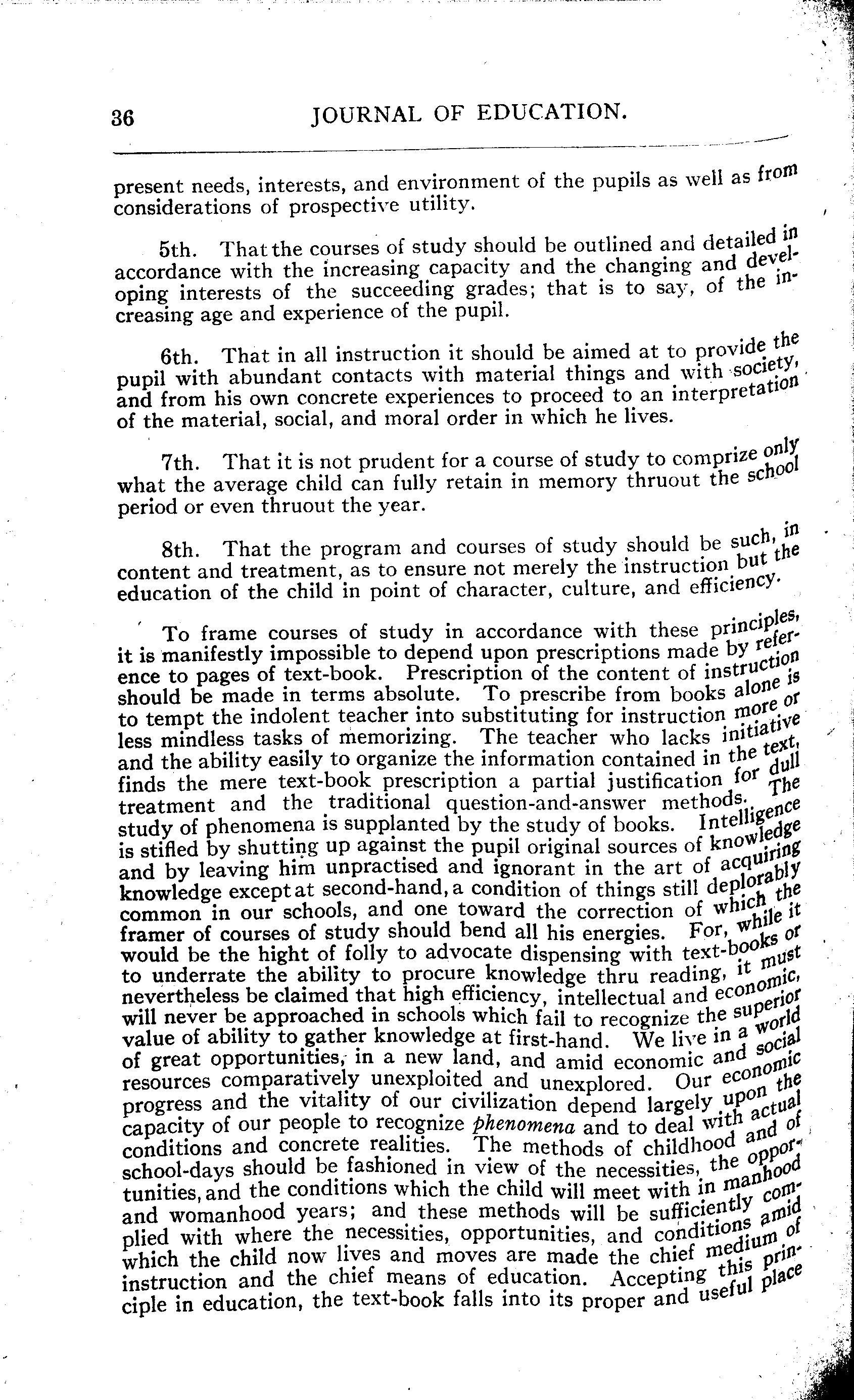 36 JOURNAL OF EDUCATION.

present needs, interests, and environment of the pupils as well as from considerations of prospective utility.

5th. That the courses of study should be outlined and detailed in accordance with the increasing capacity and the changing and developing interests of the succeeding grades; that is to say, of the increasing age and experience of the pupil.

6th. That in all instruction it should be aimed at to provide the pupil with abundant contacts with material things and with society, and from his own concrete experiences to proceed to an interpretation of the material, social, and moral order in which he lives.

7th. That it is not prudent for a course of study to comprize only what the average child can fully retain in memory thruout the school period or even thruout the year.

8th. That the program and courses of study should be such, in content and treatment, as to ensure not merely the instruction but the education of the child in point of character, culture, and efficiency.

To frame courses of study in accordance with these principles, it is manifestly impossible to depend upon prescriptions made by reference to pages of text-book. Prescription of the content of instruction should be made in terms absolute. To prescribe from books alone is to tempt the indolent teacher into substituting for instruction more or less mindless tasks of memorizing. The teacher who lacks initiative and the ability easily to organize the information contained in the text, finds the mere text-book prescription a partial justification for dull treatment and the traditional question-and-answer methods. The study of phenomena is supplanted by the study of books. Intelligence is stifled by shutting up against the pupil original sources of knowledge and by leaving him unpractised and ignorant in the art of acquiring knowledge except at second-hand, a condition of things still deplorably common in our schools, and one toward the correction of which the framer of courses of study should bend all his energies. For, while it would be the hight of folly to advocate dispensing with text-books or to underrate the ability to procure knowledge thru reading, it must nevertheless be claimed that high efficiency, intellectual and economic, will never be approached in schools which fail to recognize the superior value of ability to gather knowledge at first-hand. We live in a world of great opportunities, in a new land, and amid economic and social resources comparatively unexploited and unexplored. Our economic progress and the vitality of our civilization depend largely upon the capacity of our people to recognize phenomena and to deal with actual conditions and concrete realities. The methods of childhood and of school-days should be fashioned in view of the necessities, the opportunities, and the conditions which the child will meet with in manhood and womanhood years; and these methods will be sufficiently complied with where the necessities, opportunities, and conditions amid which the child now lives and moves are made the chief medium of instruction and the chief means of education. Accepting this principle in education, the text-book falls into its proper and useful place